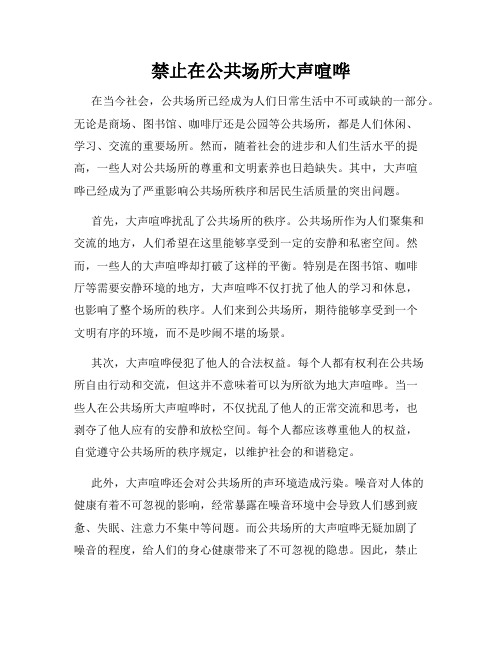 禁止在公共场所大声喧哗

在当今社会，公共场所已经成为人们日常生活中不可或缺的一部分。无论是商场、图书馆、咖啡厅还是公园等公共场所，都是人们休闲、学习、交流的重要场所。然而，随着社会的进步和人们生活水平的提高，一些人对公共场所的尊重和文明素养也日趋缺失。其中，大声喧哗已经成为了严重影响公共场所秩序和居民生活质量的突出问题。

首先，大声喧哗扰乱了公共场所的秩序。公共场所作为人们聚集和交流的地方，人们希望在这里能够享受到一定的安静和私密空间。然而，一些人的大声喧哗却打破了这样的平衡。特别是在图书馆、咖啡厅等需要安静环境的地方，大声喧哗不仅打扰了他人的学习和休息，也影响了整个场所的秩序。人们来到公共场所，期待能够享受到一个文明有序的环境，而不是吵闹不堪的场景。

其次，大声喧哗侵犯了他人的合法权益。每个人都有权利在公共场所自由行动和交流，但这并不意味着可以为所欲为地大声喧哗。当一些人在公共场所大声喧哗时，不仅扰乱了他人的正常交流和思考，也剥夺了他人应有的安静和放松空间。每个人都应该尊重他人的权益，自觉遵守公共场所的秩序规定，以维护社会的和谐稳定。

此外，大声喧哗还会对公共场所的声环境造成污染。噪音对人体的健康有着不可忽视的影响，经常暴露在噪音环境中会导致人们感到疲惫、失眠、注意力不集中等问题。而公共场所的大声喧哗无疑加剧了噪音的程度，给人们的身心健康带来了不可忽视的隐患。因此，禁止